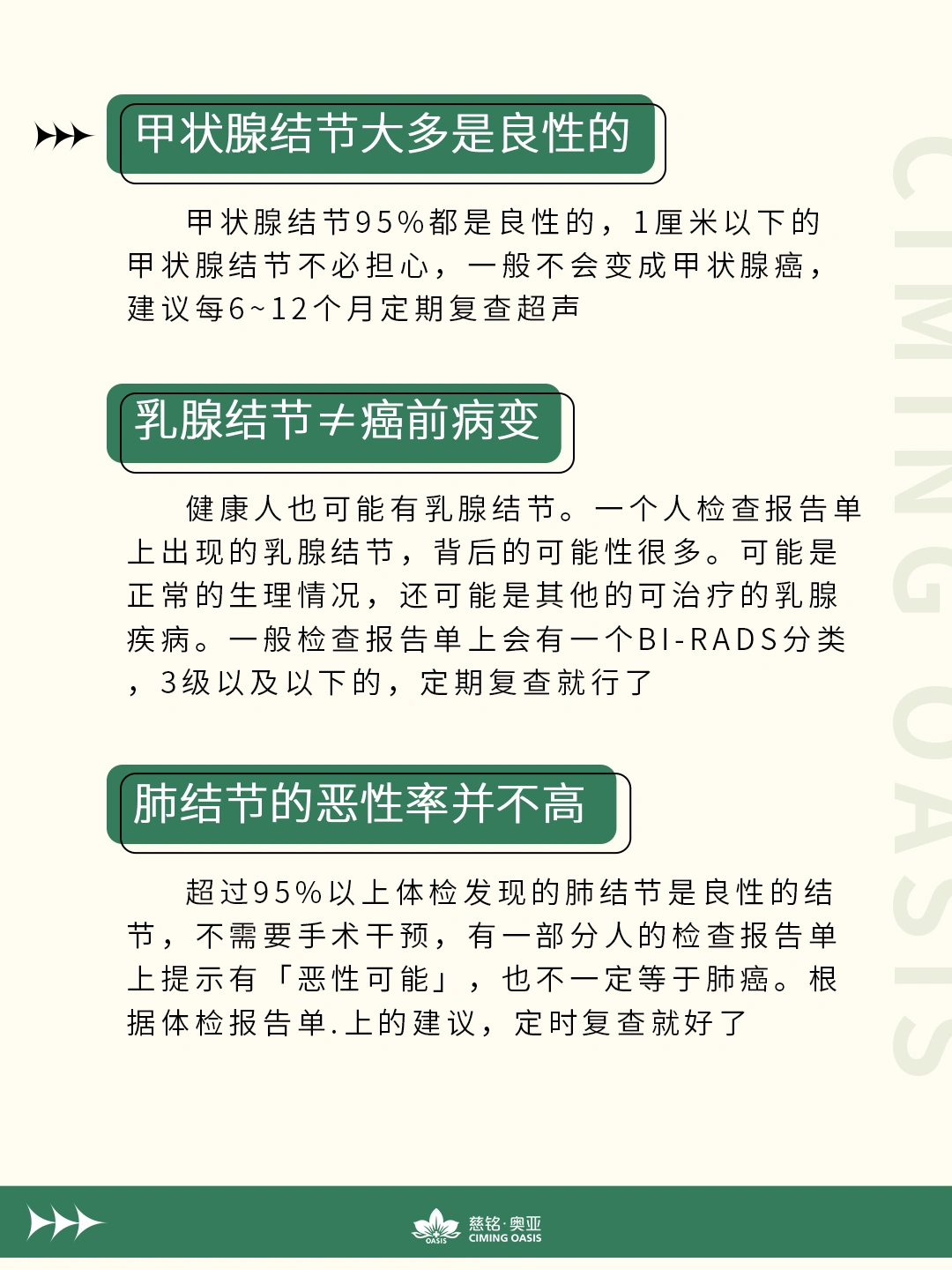 甲状腺结节大多是良性的

甲状腺结节95%都是良性的，1厘米以下的甲状腺结节不必担心，一般不会变成甲状腺癌，建议每6~12个月定期复查超声

乳腺结节≠癌前病变

健康人也可能有乳腺结节。一个人检查报告单上出现的乳腺结节，背后的可能性很多。可能是正常的生理情况，还可能是其他的可治疗的乳腺疾病。一般检查报告单上会有一个BI-RADS分类，3级以及以下的，定期复查就行了

肺结节的恶性率并不高

超过95%以上体检发现的肺结节是良性的结节，不需要手术干预，有一部分人的检查报告单上提示有「恶性可能」，也不一定等于肺癌。根据体检报告单.上的建议，定时复查就好了

CIMING OASIS

OASIS 慈铭·奥亚 CIMING OASIS